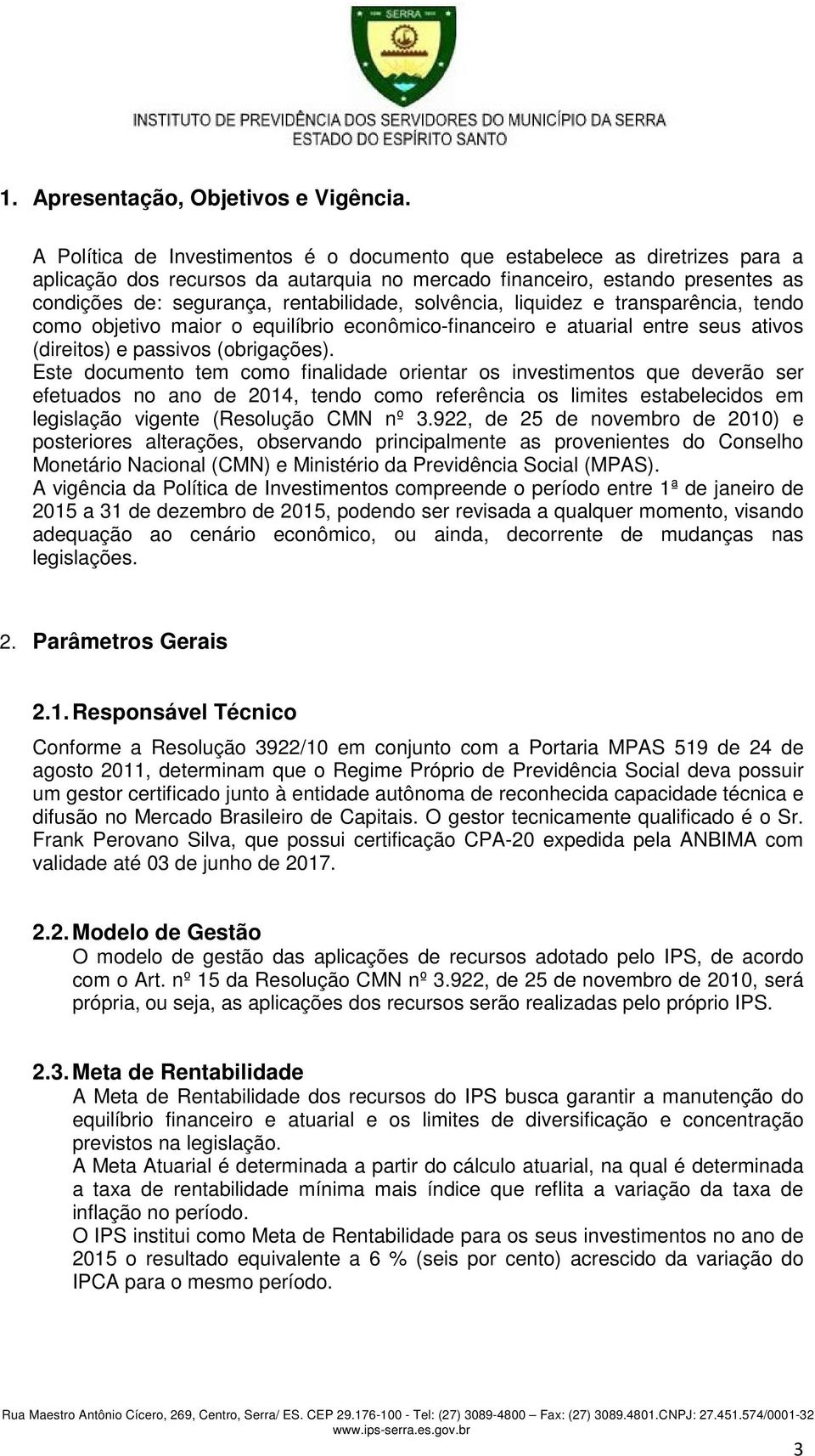 SERRA

INSTITUTO DE PREVIDÊNCIA DOS SERVIDORES DO MUNICÍPIO DA SERRA
ESTADO DO ESPÍRITO SANTO

1. Apresentação, Objetivos e Vigência.

A Política de Investimentos é o documento que estabelece as diretrizes para a aplicação dos recursos da autarquia no mercado financeiro, estando presentes as condições de: segurança, rentabilidade, solvência, liquidez e transparência, tendo como objetivo maior o equilíbrio econômico-financeiro e atuarial entre seus ativos (direitos) e passivos (obrigações).
Este documento tem como finalidade orientar os investimentos que deverão ser efetuados no ano de 2014, tendo como referência os limites estabelecidos em legislação vigente (Resolução CMN nº 3.922, de 25 de novembro de 2010) e posteriores alterações, observando principalmente as provenientes do Conselho Monetário Nacional (CMN) e Ministério da Previdência Social (MPAS).
A vigência da Política de Investimentos compreende o período entre 1ª de janeiro de 2015 a 31 de dezembro de 2015, podendo ser revisada a qualquer momento, visando adequação ao cenário econômico, ou ainda, decorrente de mudanças nas legislações.

2. Parâmetros Gerais

2.1. Responsável Técnico

Conforme a Resolução 3922/10 em conjunto com a Portaria MPAS 519 de 24 de agosto 2011, determinam que o Regime Próprio de Previdência Social deva possuir um gestor certificado junto à entidade autônoma de reconhecida capacidade técnica e difusão no Mercado Brasileiro de Capitais. O gestor tecnicamente qualificado é o Sr. Frank Perovano Silva, que possui certificação CPA-20 expedida pela ANBIMA com validade até 03 de junho de 2017.

2.2. Modelo de Gestão
O modelo de gestão das aplicações de recursos adotado pelo IPS, de acordo com o Art. nº 15 da Resolução CMN nº 3.922, de 25 de novembro de 2010, será própria, ou seja, as aplicações dos recursos serão realizadas pelo próprio IPS.

2.3. Meta de Rentabilidade
A Meta de Rentabilidade dos recursos do IPS busca garantir a manutenção do equilíbrio financeiro e atuarial e os limites de diversificação e concentração previstos na legislação.
A Meta Atuarial é determinada a partir do cálculo atuarial, na qual é determinada a taxa de rentabilidade mínima mais índice que reflita a variação da taxa de inflação no período.
O IPS institui como Meta de Rentabilidade para os seus investimentos no ano de 2015 o resultado equivalente a 6 % (seis por cento) acrescido da variação do IPCA para o mesmo período.

Rua Maestro Antônio Cícero, 269, Centro, Serra/ ES. CEP 29.176-100 - Tel: (27) 3089-4800 – Fax: (27) 3089.4801.CNPJ: 27.451.574/0001-32
www.ips-serra.es.gov.br

3